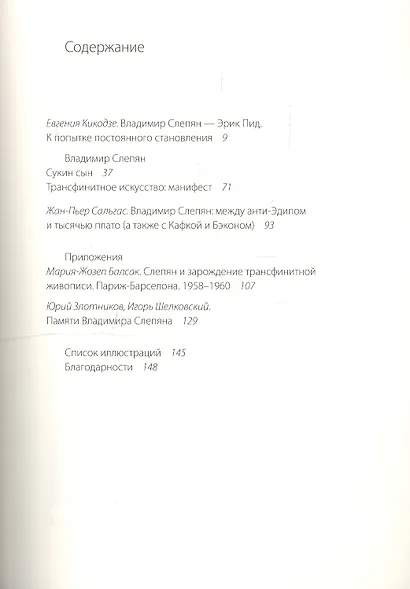 Содержание

Евгения Кикодзе. Владимир Слепян — Эрик Пид. К попытке постоянного становления 9

Владимир Слепян
Сукин сын 37
Трансфинитное искусство: манифест 71

Жан-Пьер Сальгас. Владимир Слепян: между анти-Эдипом и тысячью плато (а также с Кафкой и Бэконом) 93

Приложения
Мария-Жозеп Балсак. Слепян и зарождение трансфинитной живописи. Париж-Барселона. 1958–1960 107

Юрий Злотников, Игорь Шелковский. Памяти Владимира Слепяна 129

Список иллюстраций 145
Благодарности 148